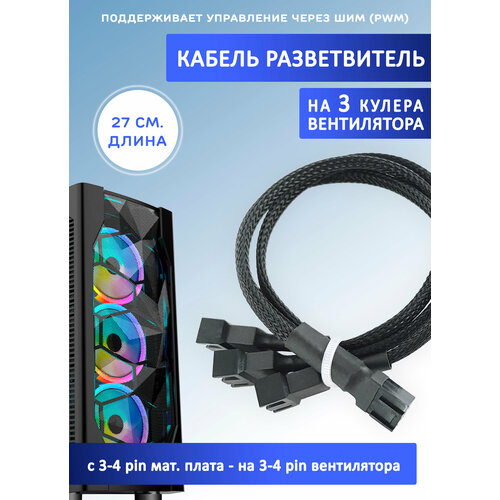 ПОДДЕРЖИВАЕТ УПРАВЛЕНИЕ ЧЕРЕЗ ШИМ (PWM)

КАБЕЛЬ РАЗВЕТВИТЕЛЬ

НА 3 КУЛЕРА ВЕНТИЛЯТОРА

27 СМ. ДЛИНА

с 3-4 pin мат. плата - на 3-4 pin вентилятора